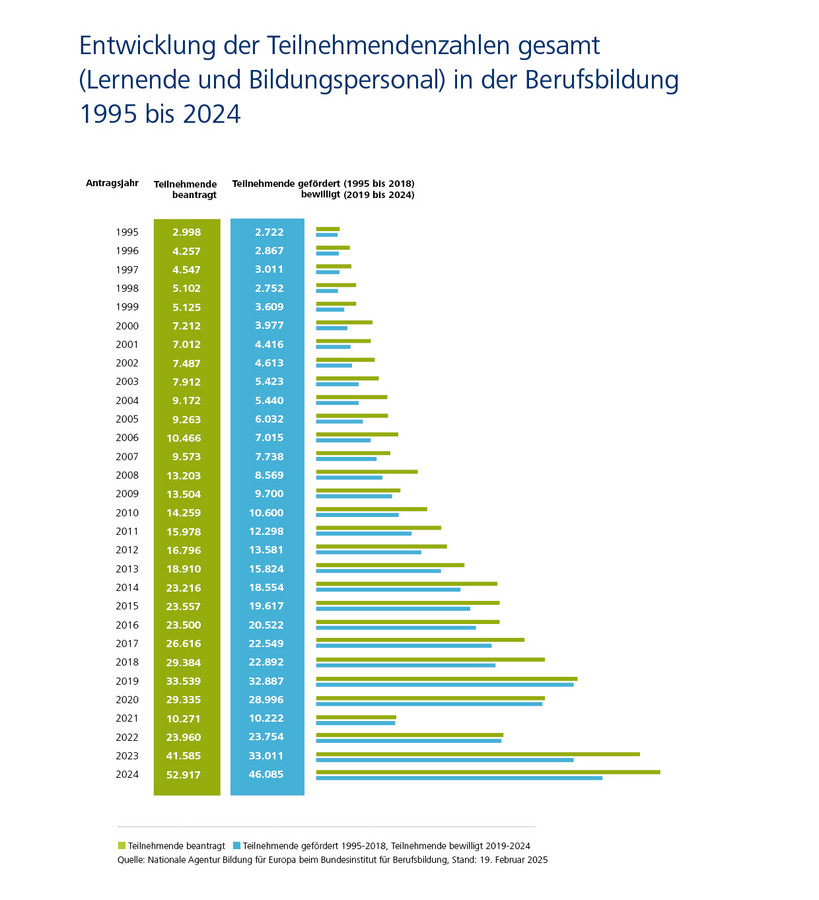 Entwicklung der Teilnehmendenzahlen gesamt (Lernende und Bildungspersonal) in der Berufsbildung 1995 bis 2024

| Antragsjahr | Teilnehmende beantragt | Teilnehmende gefördert (1995 bis 2018) bewilligt (2019 bis 2024) |
|---|---|---|
| 1995 | 2.998 | 2.722 |
| 1996 | 4.257 | 2.867 |
| 1997 | 4.547 | 3.011 |
| 1998 | 5.102 | 2.752 |
| 1999 | 5.125 | 3.609 |
| 2000 | 7.212 | 3.977 |
| 2001 | 7.012 | 4.416 |
| 2002 | 7.487 | 4.613 |
| 2003 | 7.912 | 5.423 |
| 2004 | 9.172 | 5.440 |
| 2005 | 9.263 | 6.032 |
| 2006 | 10.466 | 7.015 |
| 2007 | 9.573 | 7.738 |
| 2008 | 13.203 | 8.569 |
| 2009 | 13.504 | 9.700 |
| 2010 | 14.259 | 10.600 |
| 2011 | 15.978 | 12.298 |
| 2012 | 16.796 | 13.581 |
| 2013 | 18.910 | 15.824 |
| 2014 | 23.216 | 18.554 |
| 2015 | 23.557 | 19.617 |
| 2016 | 23.500 | 20.522 |
| 2017 | 26.616 | 22.549 |
| 2018 | 29.384 | 22.892 |
| 2019 | 33.539 | 32.887 |
| 2020 | 29.335 | 28.996 |
| 2021 | 10.271 | 10.222 |
| 2022 | 23.960 | 23.754 |
| 2023 | 41.585 | 33.011 |
| 2024 | 52.917 | 46.085 |

Teilnehmende beantragt  Teilnehmende gefördert 1995-2018, Teilnehmende bewilligt 2019-2024
Quelle: Nationale Agentur Bildung für Europa beim Bundesinstitut für Berufsbildung, Stand: 19. Februar 2025